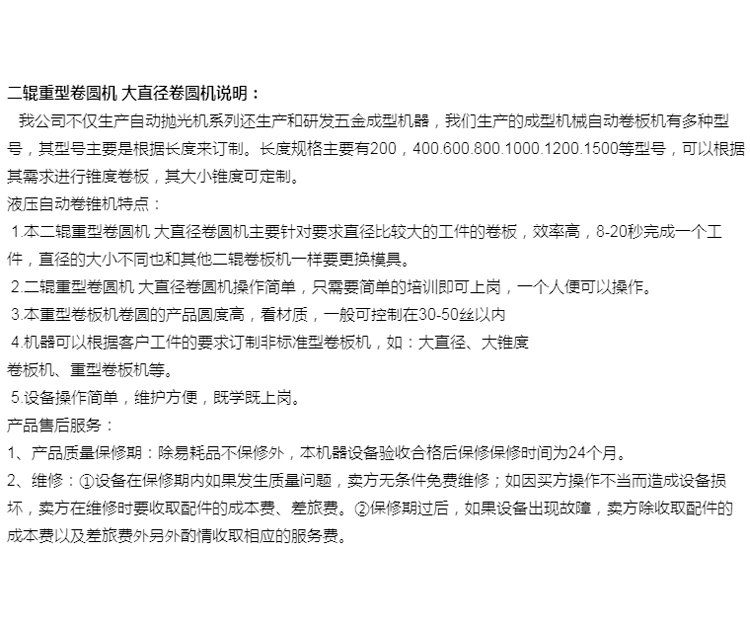 二辊重型卷圆机 大直径卷圆机说明：

我公司不仅生产自动抛光机系列还生产和研发五金成型机器，我们生产的成型机械自动卷板机有多种型号，其型号主要是根据长度来订制。长度规格主要有200，400.600.800.1000.1200.1500等型号，可以根据其需求进行锥度卷板，其大小锥度可定制。

液压自动卷锥机特点：

1.本二辊重型卷圆机 大直径卷圆机主要针对要求直径比较大的工件的卷板，效率高，8-20秒完成一个工件，直径的大小不同也和其他二辊卷板机一样要更换模具。

2.二辊重型卷圆机 大直径卷圆机操作简单，只需要简单的培训即可上岗，一个人便可以操作。

3.本重型卷板机卷圆的产品圆度高，看材质，一般可控制在30-50丝以内

4.机器可以根据客户工件的要求订制非标准型卷板机，如：大直径、大锥度卷板机、重型卷板机等。

5.设备操作简单，维护方便，既学既上岗。

产品售后服务：

1、产品质量保修期：除易耗品不保修外，本机器设备验收合格后保修保修时间为24个月。

2、维修：①设备在保修期内如果发生质量问题，卖方无条件免费维修；如因买方操作不当而造成设备损坏，卖方在维修时要收取配件的成本费、差旅费。②保修期过后，如果设备出现故障，卖方除收取配件的成本费以及差旅费外另外酌情收取相应的服务费。